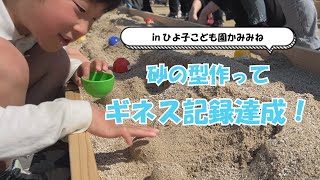 in ひよ子こども園かみみね

砂の型作って

ギネス記録達成！